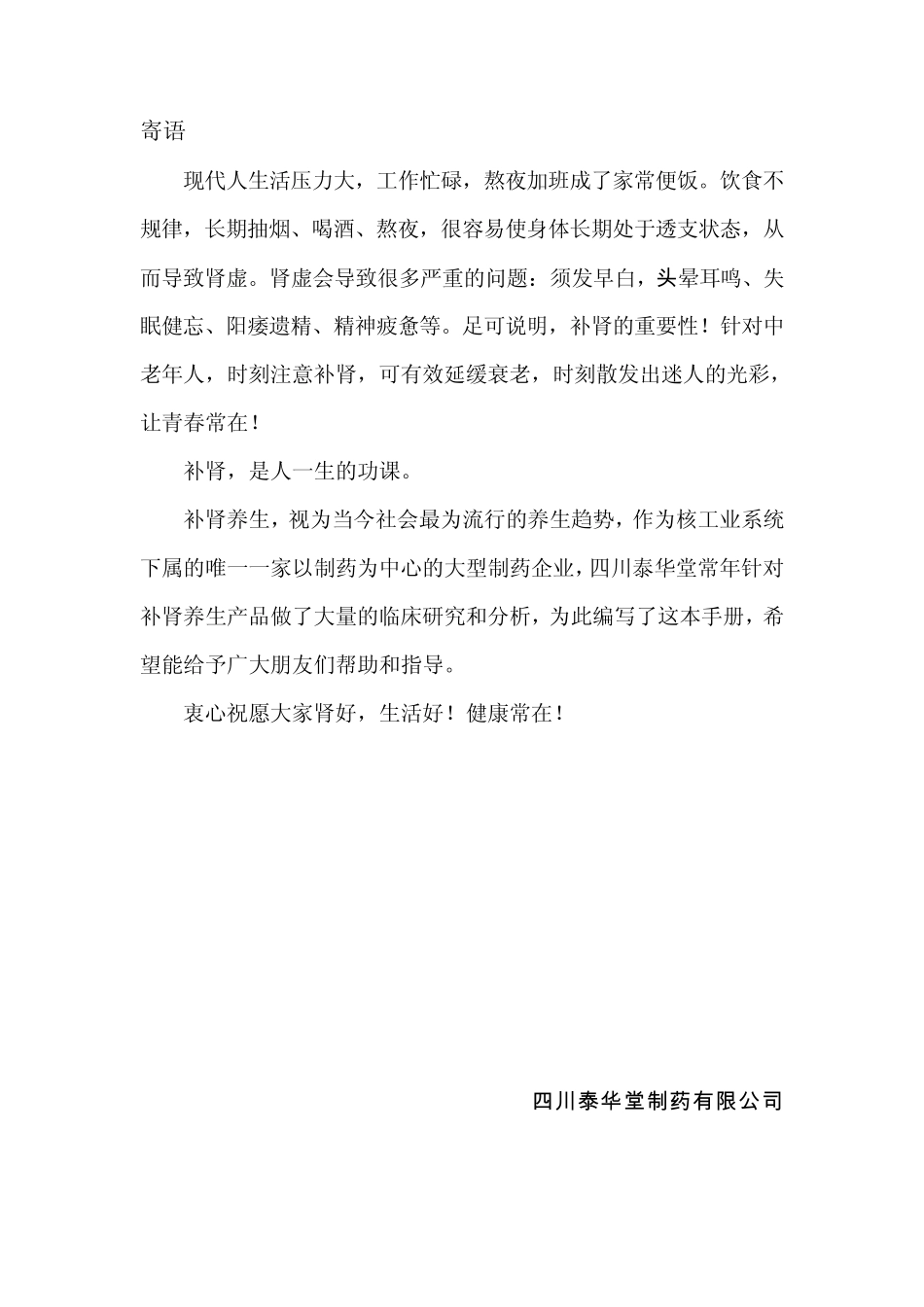 寄语

现代人生活压力大，工作忙碌，熬夜加班成了家常便饭。饮食不规律，长期抽烟、喝酒、熬夜，很容易使身体长期处于透支状态，从而导致肾虚。肾虚会导致很多严重的问题：须发早白，头晕耳鸣、失眠健忘、阳痿遗精、精神疲惫等。足可说明，补肾的重要性！针对中老年人，时刻注意补肾，可有效延缓衰老，时刻散发出迷人的光彩，让青春常在！

补肾，是人一生的功课。

补肾养生，视为当今社会最为流行的养生趋势，作为核工业系统下属的唯一一家以制药为中心的大型制药企业，四川泰华堂常年针对补肾养生产品做了大量的临床研究和分析，为此编写了这本手册，希望能给予广大朋友们帮助和指导。

衷心祝愿大家肾好，生活好！健康常在！

四川泰华堂制药有限公司